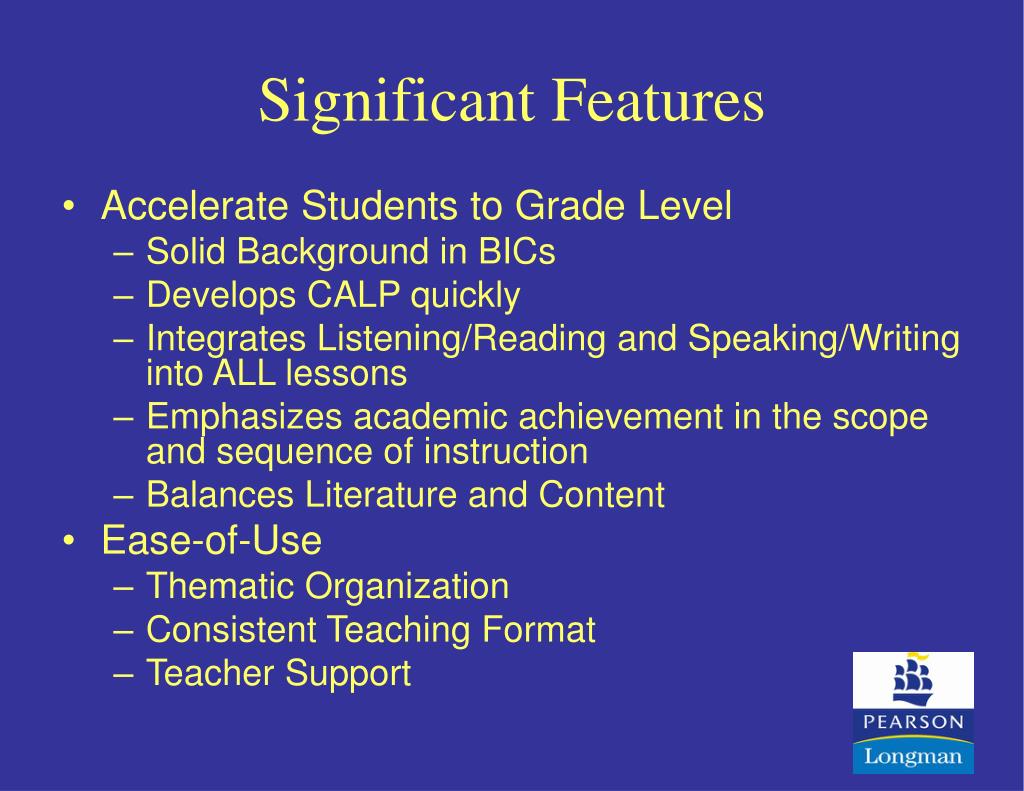 Significant Features

• Accelerate Students to Grade Level
– Solid Background in BICs
– Develops CALP quickly
– Integrates Listening/Reading and Speaking/Writing into ALL lessons
– Emphasizes academic achievement in the scope and sequence of instruction
– Balances Literature and Content
• Ease-of-Use
– Thematic Organization
– Consistent Teaching Format
– Teacher Support

PEARSON
Longman